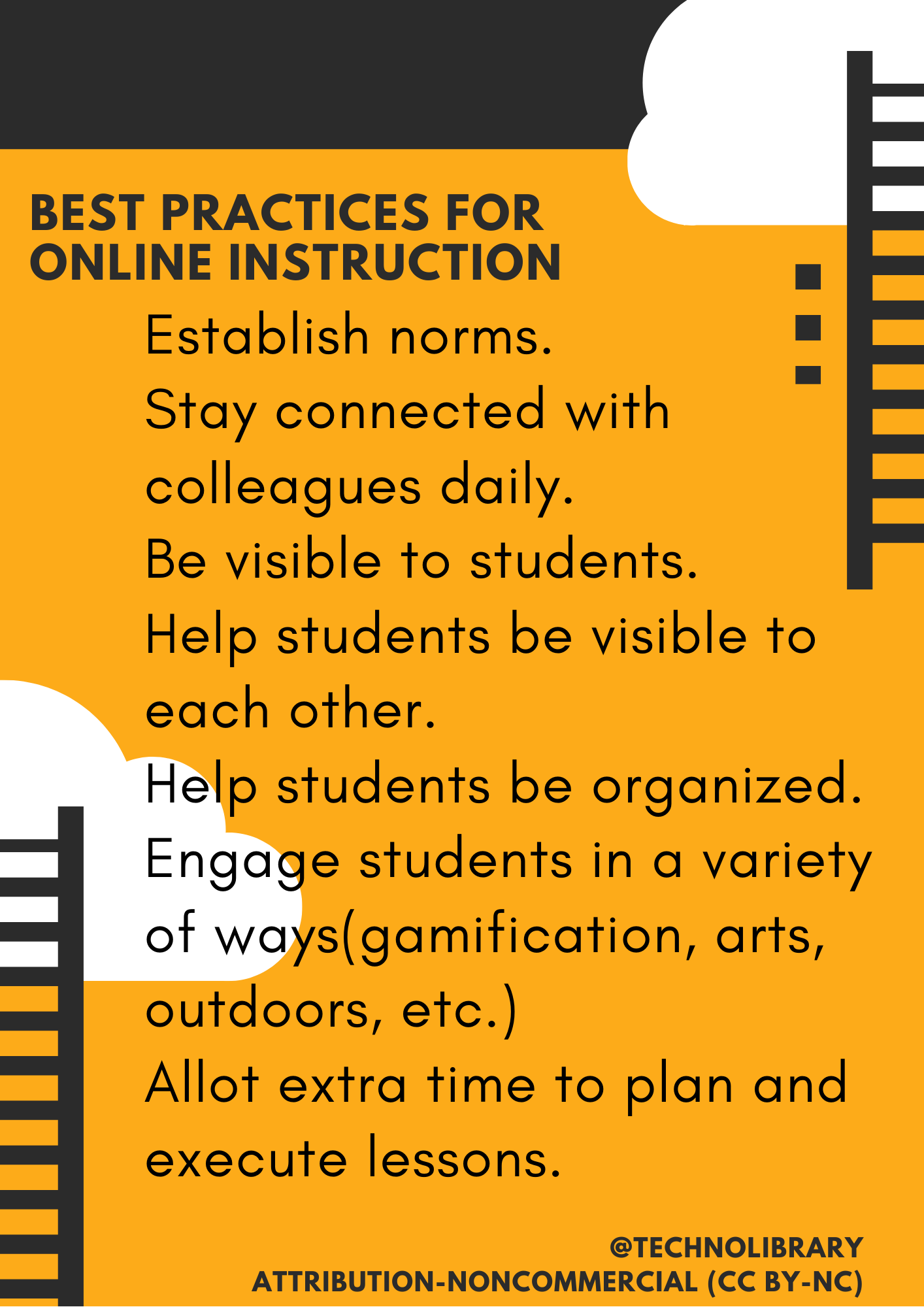 BEST PRACTICES FOR ONLINE INSTRUCTION

Establish norms.
Stay connected with colleagues daily.
Be visible to students.
Help students be visible to each other.
Help students be organized.
Engage students in a variety of ways(gamification, arts, outdoors, etc.)
Allot extra time to plan and execute lessons.

@TECHNOLIBRARY
ATTRIBUTION-NONCOMMERCIAL (CC BY-NC)